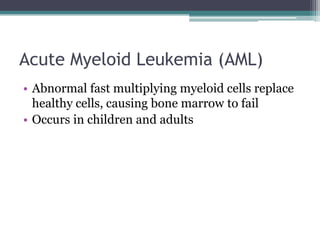 Acute Myeloid Leukemia (AML)

• Abnormal fast multiplying myeloid cells replace healthy cells, causing bone marrow to fail
• Occurs in children and adults